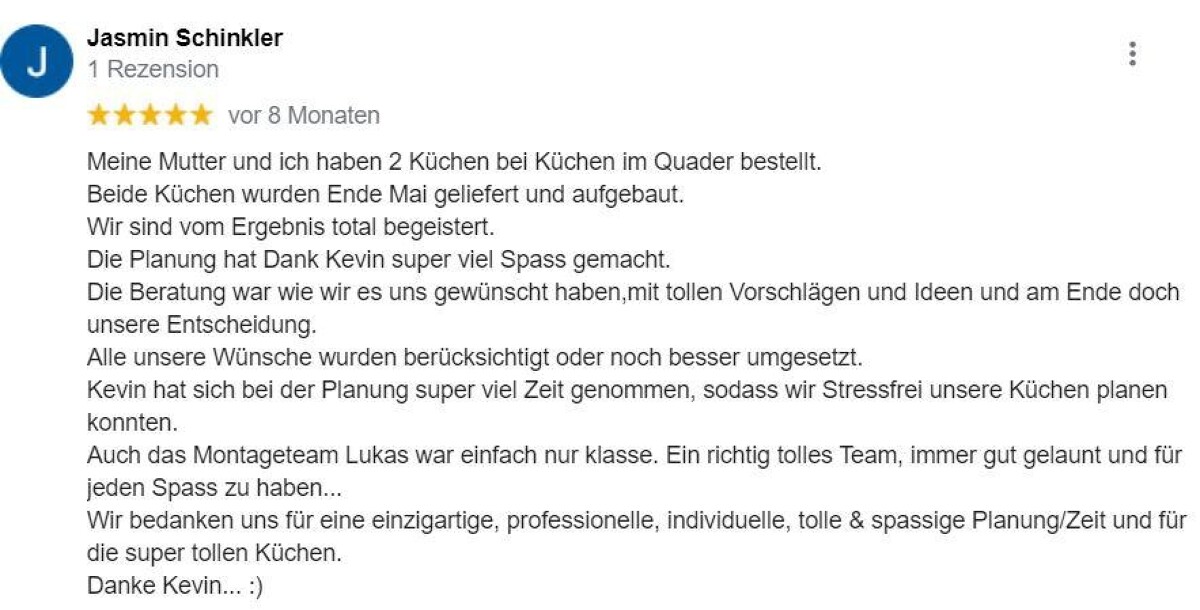 J
Jasmin Schinkler
1 Rezension

★★★★★ vor 8 Monaten

Meine Mutter und ich haben 2 Küchen bei Küchen im Quader bestellt.
Beide Küchen wurden Ende Mai geliefert und aufgebaut.
Wir sind vom Ergebnis total begeistert.
Die Planung hat Dank Kevin super viel Spass gemacht.
Die Beratung war wie wir es uns gewünscht haben,mit tollen Vorschlägen und Ideen und am Ende doch unsere Entscheidung.
Alle unsere Wünsche wurden berücksichtigt oder noch besser umgesetzt.
Kevin hat sich bei der Planung super viel Zeit genommen, sodass wir Stressfrei unsere Küchen planen konnten.
Auch das Montageteam Lukas war einfach nur klasse. Ein richtig tolles Team, immer gut gelaunt und für jeden Spass zu haben...
Wir bedanken uns für eine einzigartige, professionelle, individuelle, tolle & spassige Planung/Zeit und für die super tollen Küchen.
Danke Kevin... :)